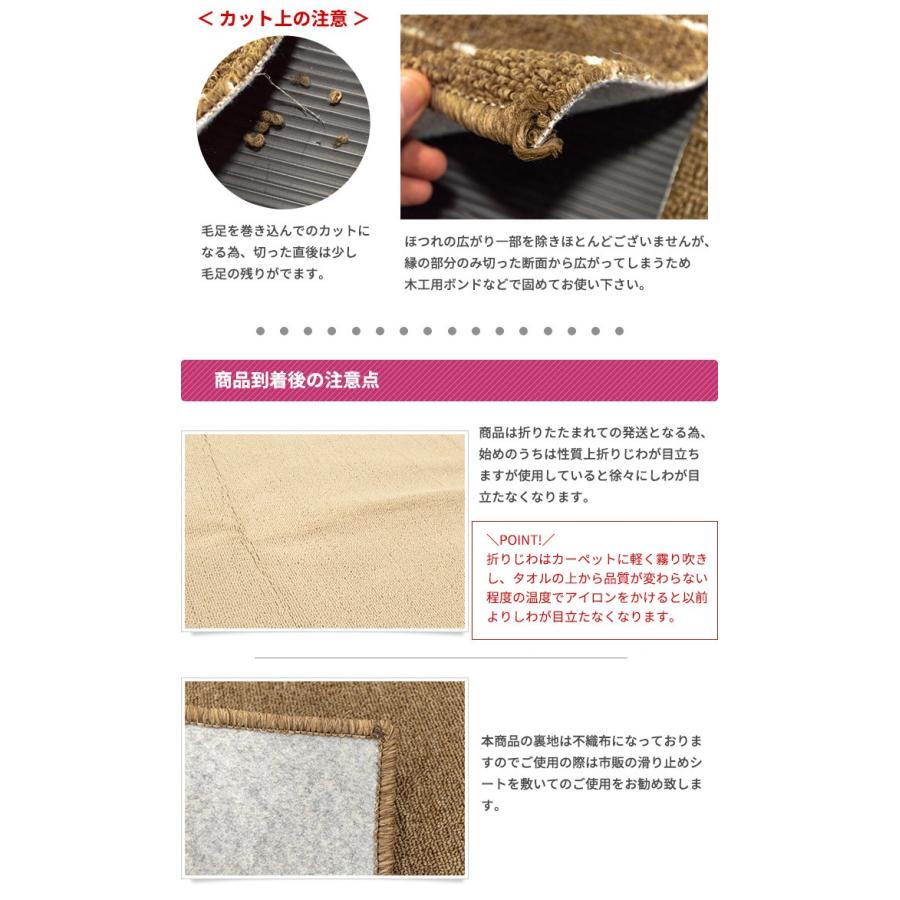 ＜カット上の注意＞

毛足を巻き込んでのカットになる為、切った直後は少し毛足の残りがでます。

ほつれの広がり一部を除きほとんどございませんが、縁の部分のみ切った断面から広がってしまうため木工用ボンドなどで固めてお使い下さい。

商品到着後の注意点

商品は折りたたまれての発送となる為、始めのうちは性質上折りじわが目立ちますが使用していると徐々にしわが目立たなくなります。

＼POINT!／
折りじわはカーペットに軽く霧り吹きし、タオルの上から品質が変わらない程度の温度でアイロンをかけると以前よりしわが目立たなくなります。

本商品の裏地は不織布になっておりますのでご使用の際は市販の滑り止めシートを敷いてのご使用をお勧め致します。